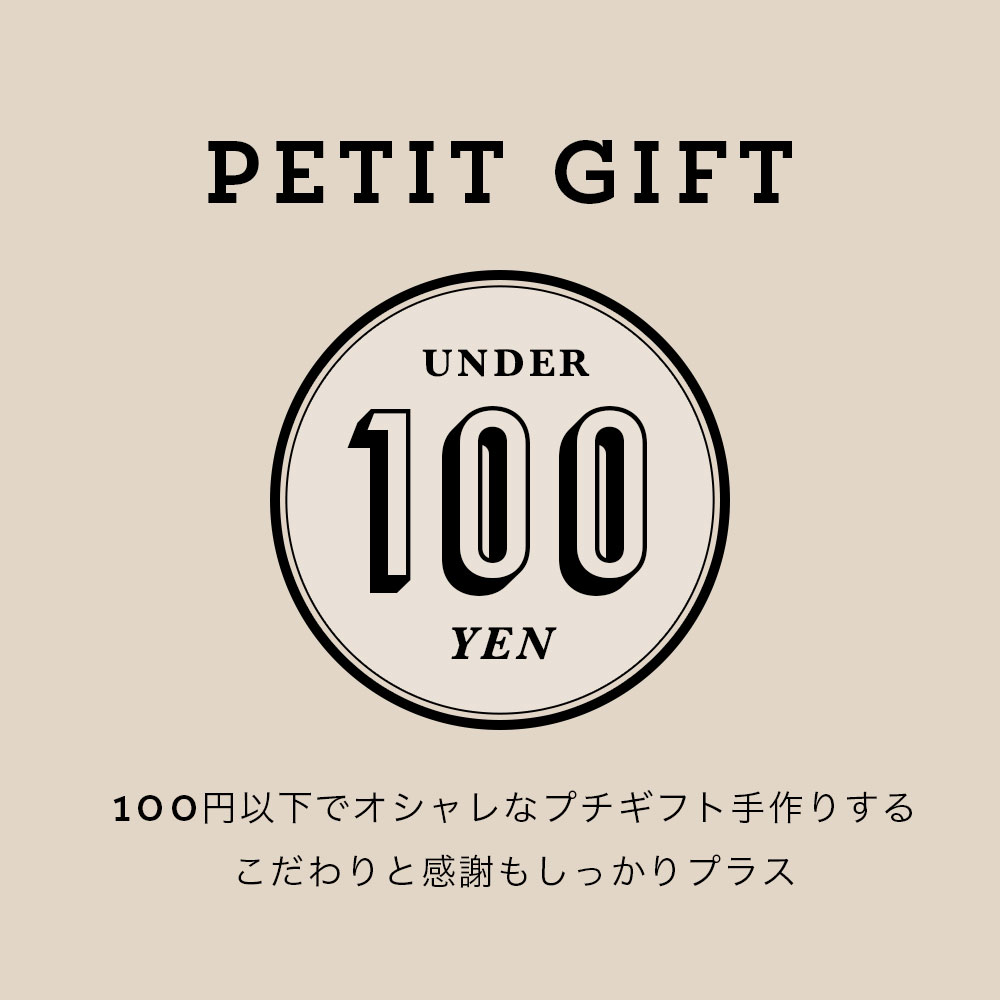 PETIT GIFT

UNDER
100
YEN

100円以下でオシャレなプチギフト手作りする
こだわりと感謝もしっかりプラス